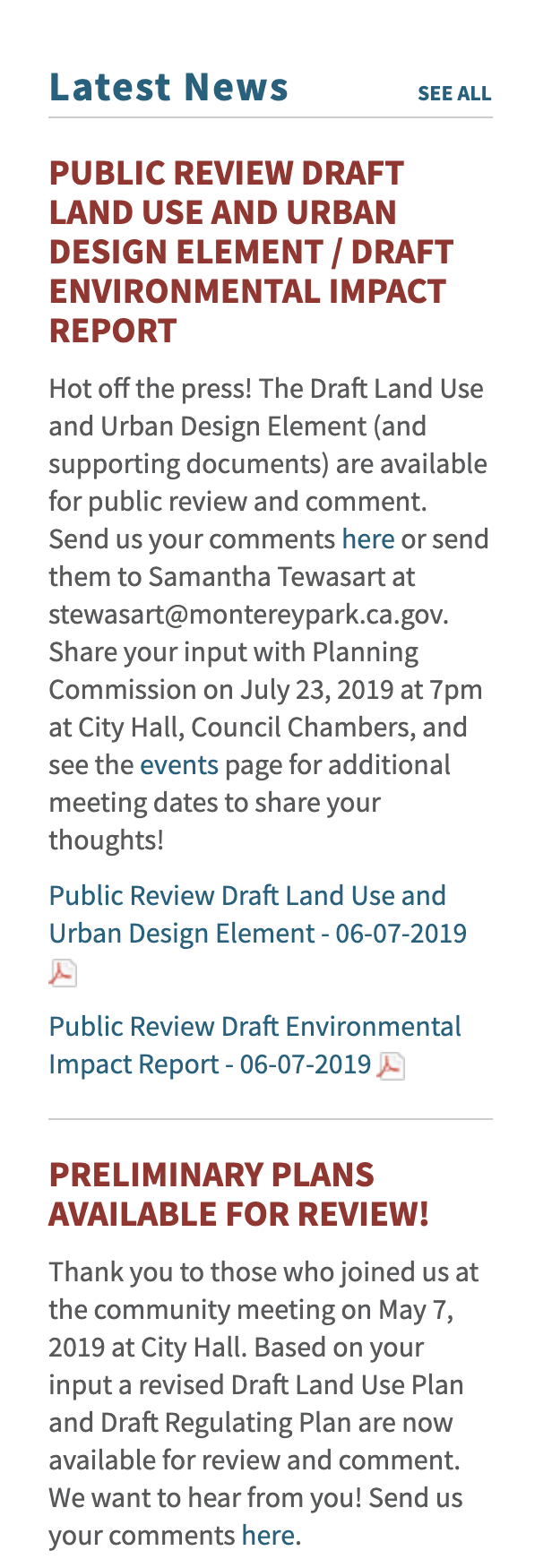 Latest News

SEE ALL

PUBLIC REVIEW DRAFT LAND USE AND URBAN DESIGN ELEMENT / DRAFT ENVIRONMENTAL IMPACT REPORT

Hot off the press! The Draft Land Use and Urban Design Element (and supporting documents) are available for public review and comment. Send us your comments here or send them to Samantha Tewasart at stewasart@montereypark.ca.gov. Share your input with Planning Commission on July 23, 2019 at 7pm at City Hall, Council Chambers, and see the events page for additional meeting dates to share your thoughts!

Public Review Draft Land Use and Urban Design Element - 06-07-2019

Public Review Draft Environmental Impact Report - 06-07-2019

PRELIMINARY PLANS AVAILABLE FOR REVIEW!

Thank you to those who joined us at the community meeting on May 7, 2019 at City Hall. Based on your input a revised Draft Land Use Plan and Draft Regulating Plan are now available for review and comment. We want to hear from you! Send us your comments here.